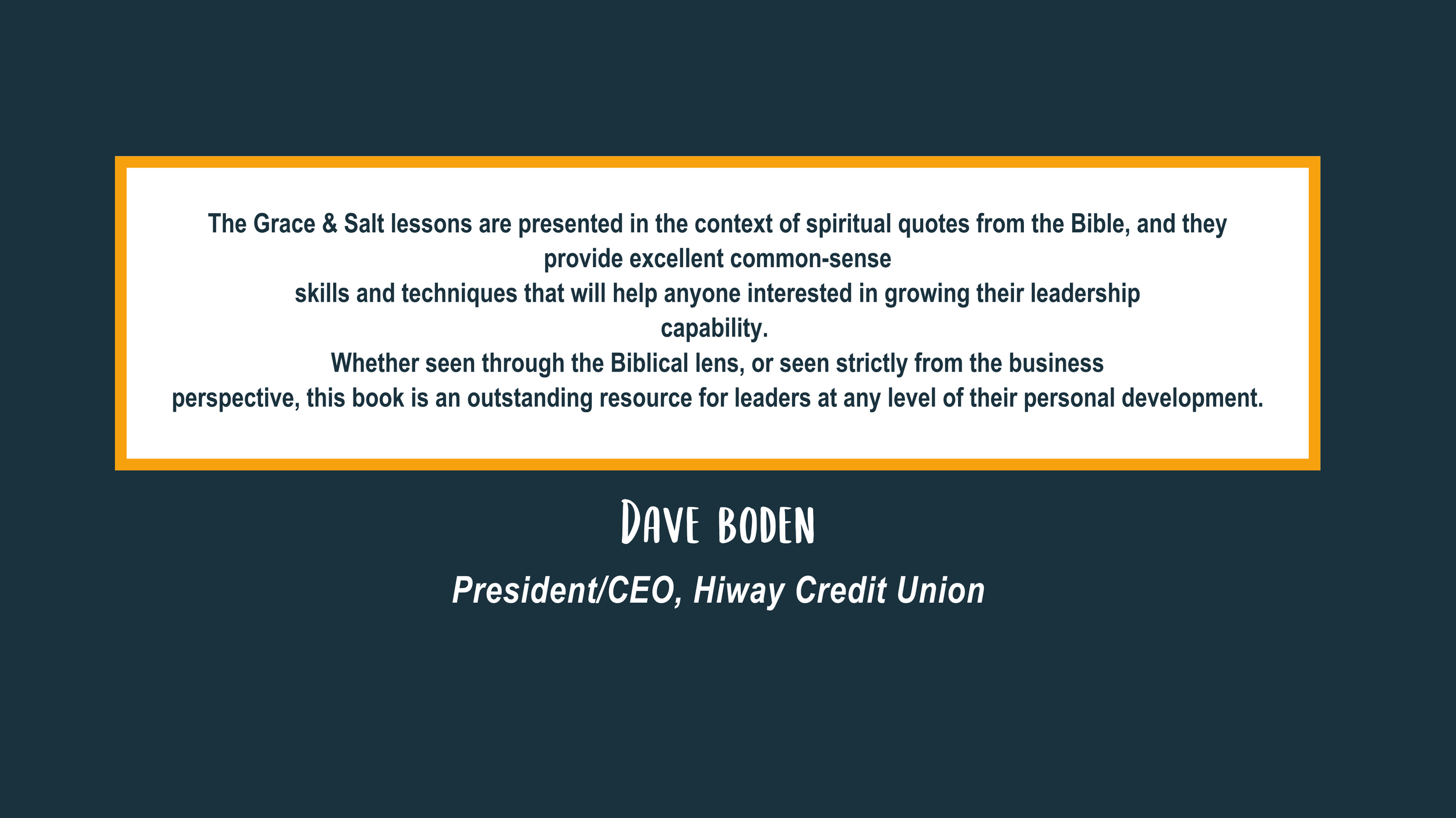 The Grace & Salt lessons are presented in the context of spiritual quotes from the Bible, and they provide excellent common-sense skills and techniques that will help anyone interested in growing their leadership capability.

Whether seen through the Biblical lens, or seen strictly from the business perspective, this book is an outstanding resource for leaders at any level of their personal development.

Dave boden

President/CEO, Hiway Credit Union